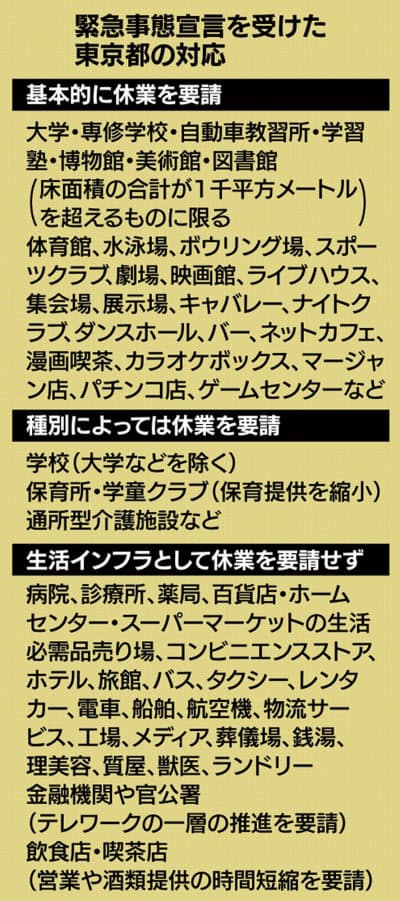 緊急事態宣言を受けた東京都の対応

基本的に休業を要請

大学・専修学校・自動車教習所・学習塾・博物館・美術館・図書館
（床面積の合計が１千平方メートルを超えるものに限る）
体育館、水泳場、ボウリング場、スポーツクラブ、劇場、映画館、ライブハウス、集会場、展示場、キャバレー、ナイトクラブ、ダンスホール、バー、ネットカフェ、漫画喫茶、カラオケボックス、マージャン店、パチンコ店、ゲームセンターなど

種別によっては休業を要請

学校（大学などを除く）
保育所・学童クラブ（保育提供を縮小）
通所型介護施設など

生活インフラとして休業を要請せず

病院、診療所、薬局、百貨店・ホームセンター・スーパーマーケットの生活必需品売り場、コンビニエンスストア、ホテル、旅館、バス、タクシー、レンタカー、電車、船舶、航空機、物流サービス、工場、メディア、葬儀場、銭湯、理美容、質屋、獣医、ランドリー
金融機関や官公署
（テレワークの一層の推進を要請）
飲食店・喫茶店
（営業や酒類提供の時間短縮を要請）